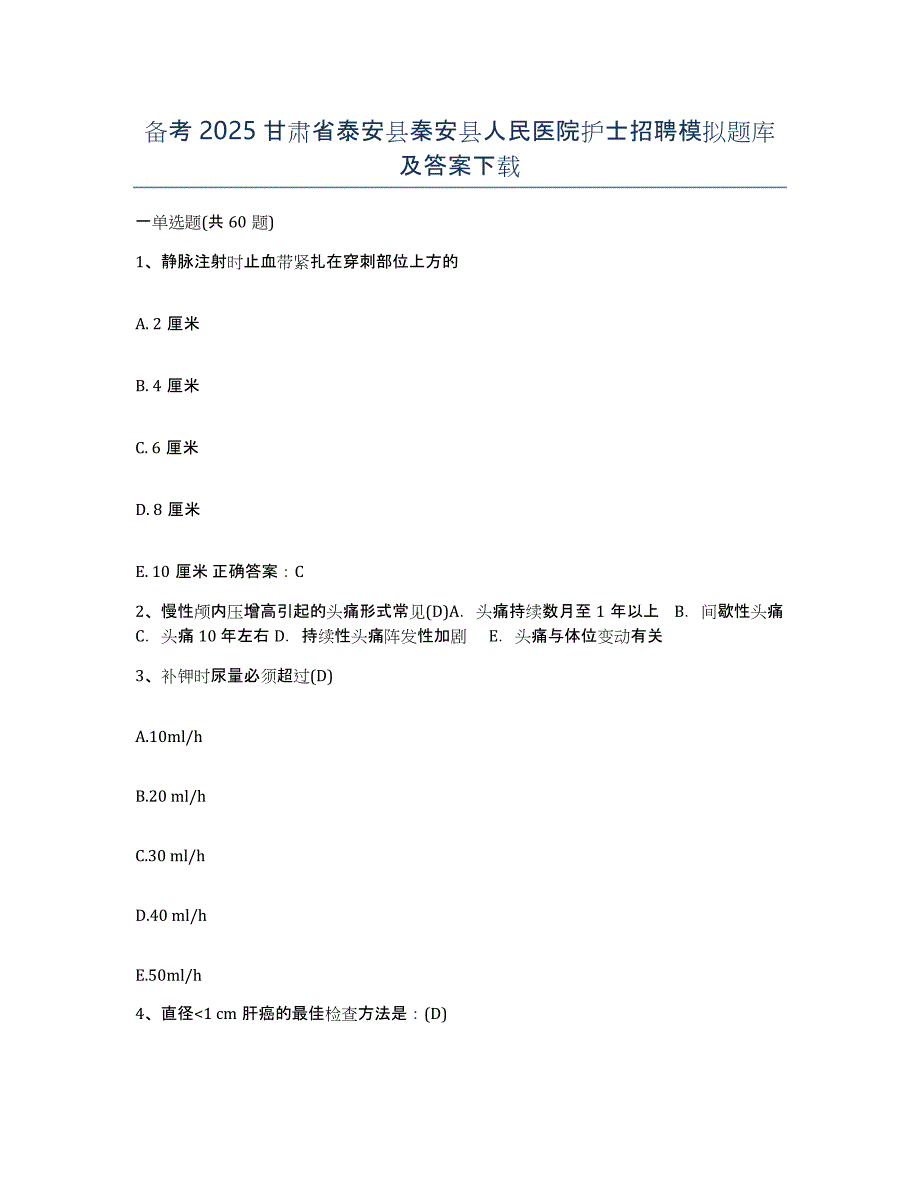 备考 2025 甘肃省泰安县秦安县人民医院护士招聘模拟题库及答案下载

一单选题(共 60 题)

1、静脉注射时止血带紧扎在穿刺部位上方的

A. 2 厘米

B. 4 厘米

C. 6 厘米

D. 8 厘米

E. 10 厘米 正确答案：C

2、慢性颅内压增高引起的头痛形式常见(D)A. 头痛持续数月至 1 年以上 B. 间歇性头痛 C. 头痛 10 年左右 D. 持续性头痛阵发性加剧 E. 头痛与体位变动有关

3、补钾时尿量必须超过(D)

A.10ml/h

B.20 ml/h

C.30 ml/h

D.40 ml/h

E.50ml/h

4、直径<1 cm 肝癌的最佳检查方法是：(D)